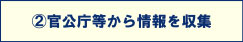 ②官公庁等から情報を収集